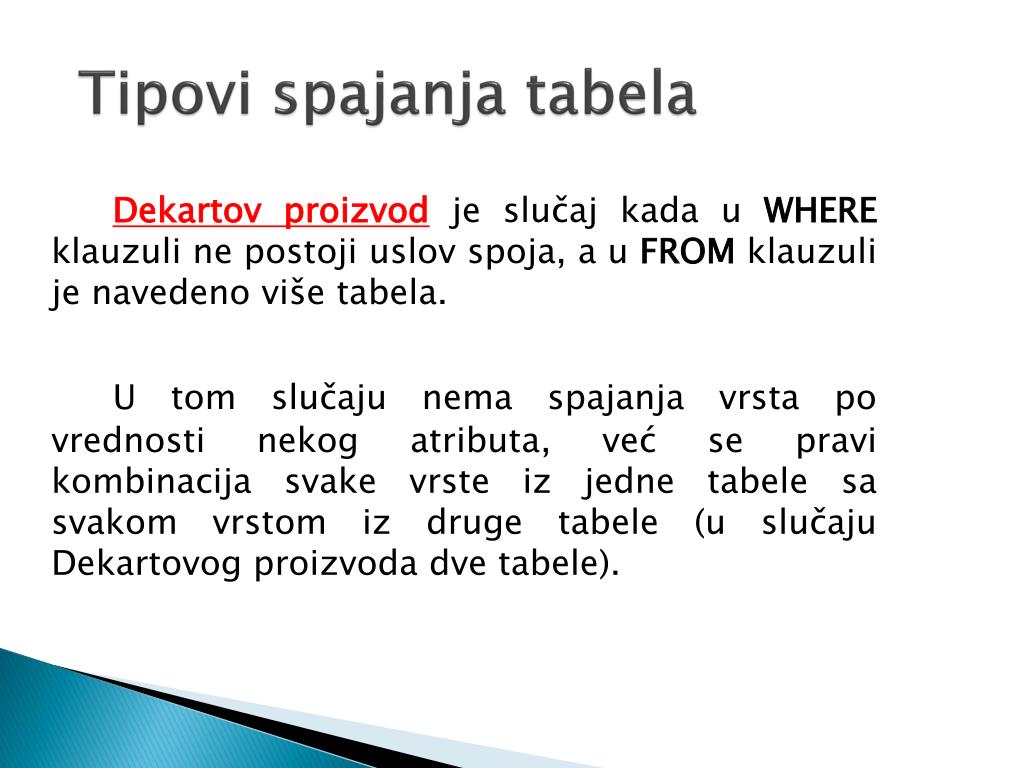 Tipovi spajanja tabela

Dekartov proizvod je slučaj kada u WHERE klauzuli ne postoji uslov spoja, a u FROM klauzuli je navedeno više tabela.

U tom slučaju nema spajanja vrsta po vrednosti nekog atributa, već se pravi kombinacija svake vrste iz jedne tabele sa svakom vrstom iz druge tabele (u slučaju Dekartovog proizvoda dve tabele).